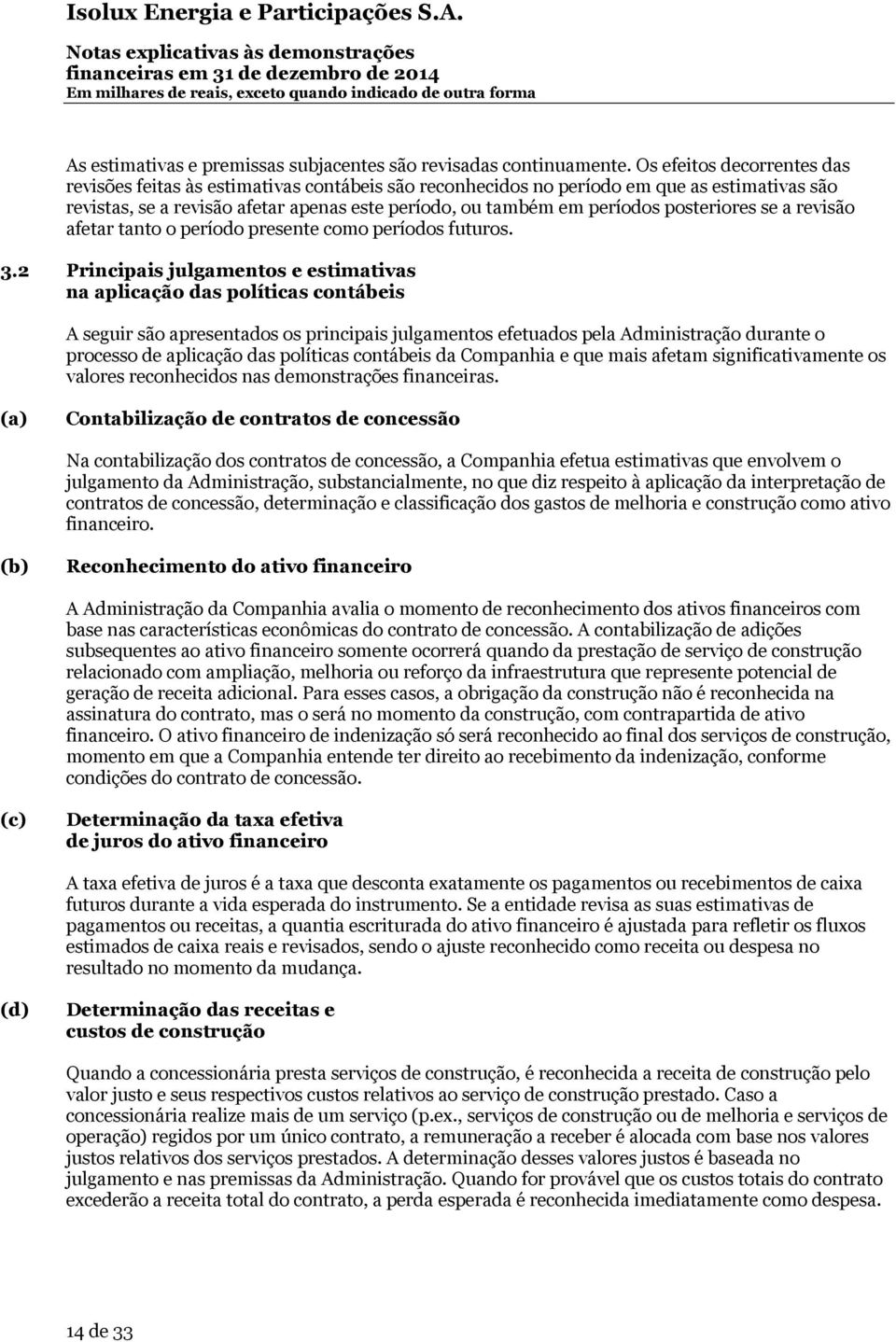 Isolux Energia e Participações S.A.

Notas explicativas às demonstrações financeiras em 31 de dezembro de 2014
Em milhares de reais, exceto quando indicado de outra forma

As estimativas e premissas subjacentes são revisadas continuamente. Os efeitos decorrentes das revisões feitas às estimativas contábeis são reconhecidos no período em que as estimativas são revistas, se a revisão afetar apenas este período, ou também em períodos posteriores se a revisão afetar tanto o período presente como períodos futuros.

3.2 Principais julgamentos e estimativas na aplicação das políticas contábeis

A seguir são apresentados os principais julgamentos efetuados pela Administração durante o processo de aplicação das políticas contábeis da Companhia e que mais afetam significativamente os valores reconhecidos nas demonstrações financeiras.

(a) Contabilização de contratos de concessão

Na contabilização dos contratos de concessão, a Companhia efetua estimativas que envolvem o julgamento da Administração, substancialmente, no que diz respeito à aplicação da interpretação de contratos de concessão, determinação e classificação dos gastos de melhoria e construção como ativo financeiro.

(b) Reconhecimento do ativo financeiro

A Administração da Companhia avalia o momento de reconhecimento dos ativos financeiros com base nas características econômicas do contrato de concessão. A contabilização de adições subsequentes ao ativo financeiro somente ocorrerá quando da prestação de serviço de construção relacionado com ampliação, melhoria ou reforço da infraestrutura que represente potencial de geração de receita adicional. Para esses casos, a obrigação da construção não é reconhecida na assinatura do contrato, mas o será no momento da construção, com contrapartida de ativo financeiro. O ativo financeiro de indenização só será reconhecido ao final dos serviços de construção, momento em que a Companhia entende ter direito ao recebimento da indenização, conforme condições do contrato de concessão.

(c) Determinação da taxa efetiva de juros do ativo financeiro

A taxa efetiva de juros é a taxa que desconta exatamente os pagamentos ou recebimentos de caixa futuros durante a vida esperada do instrumento. Se a entidade revisa as suas estimativas de pagamentos ou receitas, a quantia escriturada do ativo financeiro é ajustada para refletir os fluxos estimados de caixa reais e revisados, sendo o ajuste reconhecido como receita ou despesa no resultado no momento da mudança.

(d) Determinação das receitas e custos de construção

Quando a concessionária presta serviços de construção, é reconhecida a receita de construção pelo valor justo e seus respectivos custos relativos ao serviço de construção prestado. Caso a concessionária realize mais de um serviço (p.ex., serviços de construção ou de melhoria e serviços de operação) regidos por um único contrato, a remuneração a receber é alocada com base nos valores justos relativos dos serviços prestados. A determinação desses valores justos é baseada no julgamento e nas premissas da Administração. Quando for provável que os custos totais do contrato excederão a receita total do contrato, a perda esperada é reconhecida imediatamente como despesa.

14 de 33